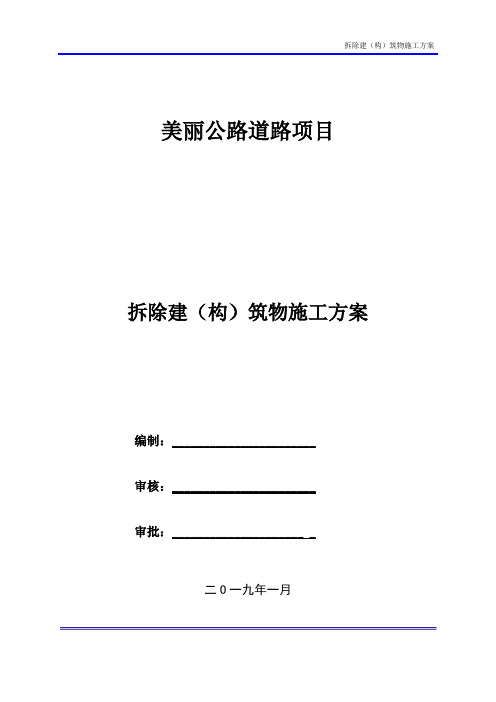 拆除建（构）筑物施工方案

美丽公路道路项目

拆除建（构）筑物施工方案

编制：

审核：

审批：

二０一九年一月